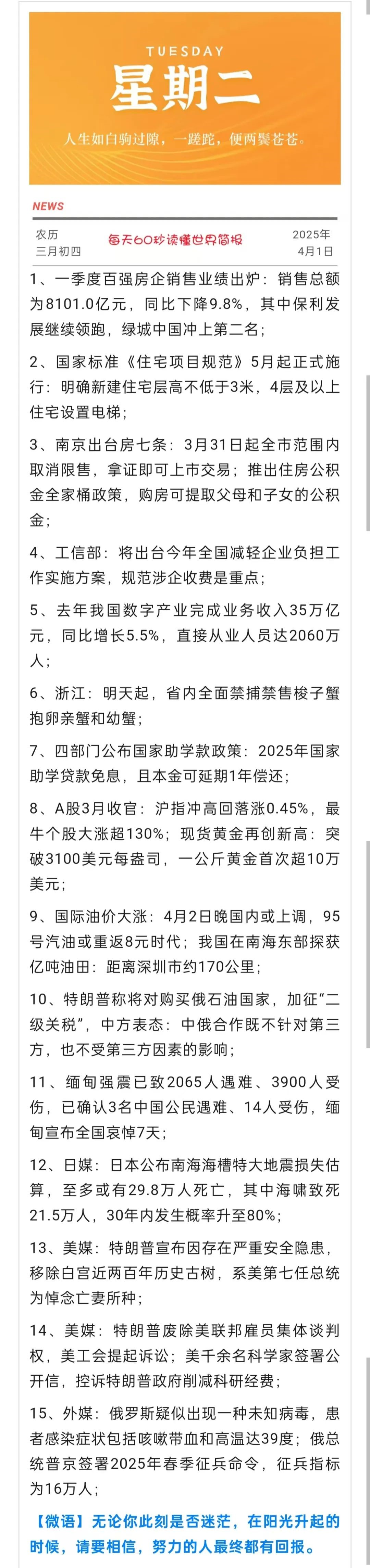 TUESDAY
星期二
人生如白驹过隙，一蹉跎，便两鬓苍苍。

NEWS

农历
三月初四

每天60秒读懂世界简报

2025年
4月1日

1、一季度百强房企销售业绩出炉：销售总额为8101.0亿元，同比下降9.8%，其中保利发展继续领跑，绿城中国冲上第二名；

2、国家标准《住宅项目规范》5月起正式施行：明确新建住宅层高不低于3米，4层及以上住宅设置电梯；

3、南京出台房七条：3月31日起全市范围内取消限售，拿证即可上市交易；推出住房公积金全家桶政策，购房可提取父母和子女的公积金；

4、工信部：将出台今年全国减轻企业负担工作实施方案，规范涉企收费是重点；

5、去年我国数字产业完成业务收入35万亿元，同比增长5.5%，直接从业人员达2060万人；

6、浙江：明天起，省内全面禁捕禁售梭子蟹抱卵亲蟹和幼蟹；

7、四部门公布国家助学款政策：2025年国家助学贷款免息，且本金可延期1年偿还；

8、A股3月收官：沪指冲高回落涨0.45%，最牛个股大涨超130%；现货黄金再创新高：突破3100美元每盎司，一公斤黄金首次超10万美元；

9、国际油价大涨：4月2日晚国内或上调，95号汽油或重返8元时代；我国在南海东部探获亿吨油田：距离深圳市约170公里；

10、特朗普称将对购买俄石油国家，加征“二级关税”，中方表态：中俄合作既不针对第三方，也不受第三方因素的影响；

11、缅甸强震已致2065人遇难、3900人受伤，已确认3名中国公民遇难、14人受伤，缅甸宣布全国哀悼7天；

12、日媒：日本公布南海海槽特大地震损失估算，至多或有29.8万人死亡，其中海啸致死21.5万人，30年内发生概率升至80%；

13、美媒：特朗普宣布因存在严重安全隐患，移除白宫近两百年历史古树，系美第七任总统为悼念亡妻所种；

14、美媒：特朗普废除美联邦雇员集体谈判权，美工会提起诉讼；美千余名科学家签署公开信，控诉特朗普政府削减科研经费；

15、外媒：俄罗斯疑似出现一种未知病毒，患者感染症状包括咳嗽带血和高温达39度；俄总统普京签署2025年春季征兵命令，征兵指标为16万人；

【微语】无论你此刻是否迷茫，在阳光升起的时候，请要相信，努力的人最终都有回报。